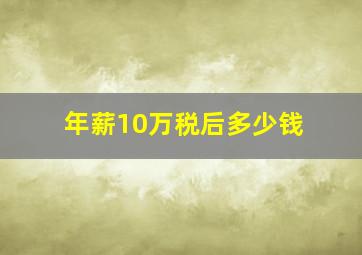 年薪10万税后多少钱